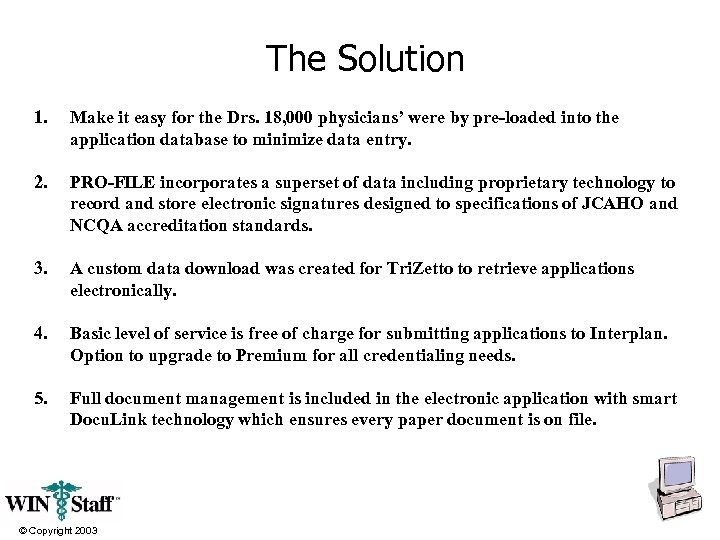 The Solution

1. Make it easy for the Drs. 18,000 physicians' were by pre-loaded into the application database to minimize data entry.

2. PRO-FILE incorporates a superset of data including proprietary technology to record and store electronic signatures designed to specifications of JCAHO and NCQA accreditation standards.

3. A custom data download was created for TriZetto to retrieve applications electronically.

4. Basic level of service is free of charge for submitting applications to Interplan. Option to upgrade to Premium for all credentialing needs.

5. Full document management is included in the electronic application with smart DocuLink technology which ensures every paper document is on file.

WIN Staff™

© Copyright 2003